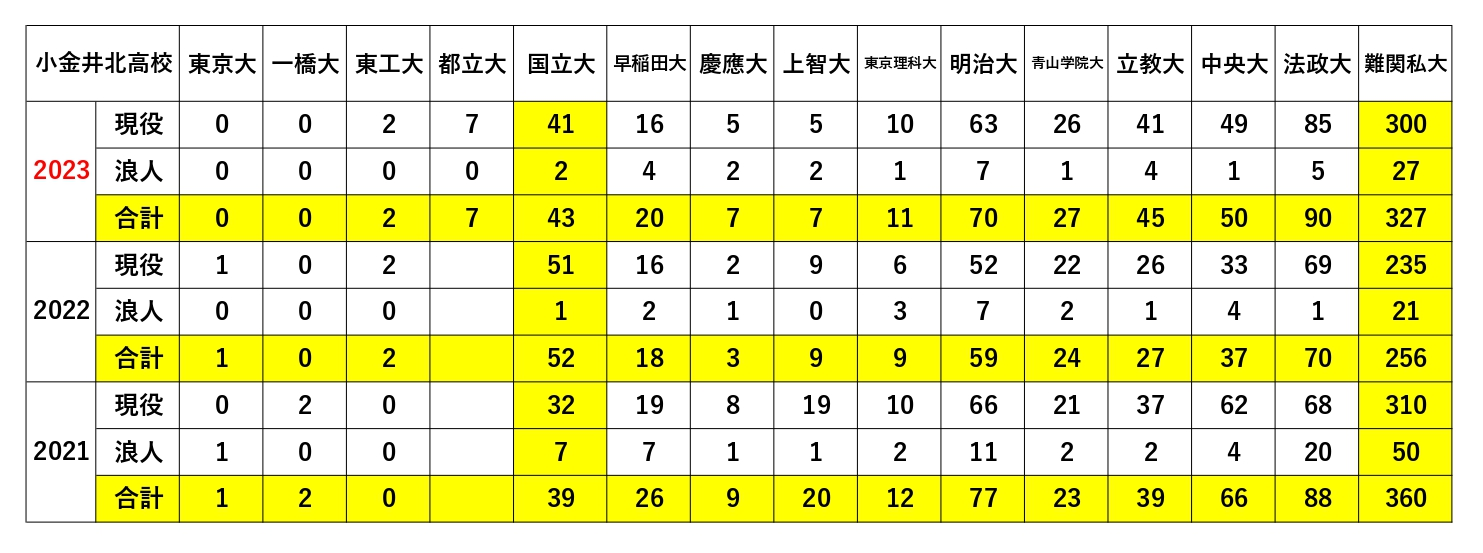 | 小金井北高校 | | 東京大 | 一橋大 | 東工大 | 都立大 | 国立大 | 早稲田大 | 慶應大 | 上智大 | 東京理科大 | 明治大 | 青山学院大 | 立教大 | 中央大 | 法政大 | 難関私大 |
|---|---|---|---|---|---|---|---|---|---|---|---|---|---|---|---|---|
| 2023 | 現役 | 0 | 0 | 2 | 7 | 41 | 16 | 5 | 5 | 10 | 63 | 26 | 41 | 49 | 85 | 300 |
| | 浪人 | 0 | 0 | 0 | 0 | 2 | 4 | 2 | 2 | 1 | 7 | 1 | 4 | 1 | 5 | 27 |
| | 合計 | 0 | 0 | 2 | 7 | 43 | 20 | 7 | 7 | 11 | 70 | 27 | 45 | 50 | 90 | 327 |
| 2022 | 現役 | 1 | 0 | 2 | | 51 | 16 | 2 | 9 | 6 | 52 | 22 | 26 | 33 | 69 | 235 |
| | 浪人 | 0 | 0 | 0 | | 1 | 2 | 1 | 0 | 3 | 7 | 2 | 1 | 4 | 1 | 21 |
| | 合計 | 1 | 0 | 2 | | 52 | 18 | 3 | 9 | 9 | 59 | 24 | 27 | 37 | 70 | 256 |
| 2021 | 現役 | 0 | 2 | 0 | | 32 | 19 | 8 | 19 | 10 | 66 | 21 | 37 | 62 | 68 | 310 |
| | 浪人 | 1 | 0 | 0 | | 7 | 7 | 1 | 1 | 2 | 11 | 2 | 2 | 4 | 20 | 50 |
| | 合計 | 1 | 2 | 0 | | 39 | 26 | 9 | 20 | 12 | 77 | 23 | 39 | 66 | 88 | 360 |